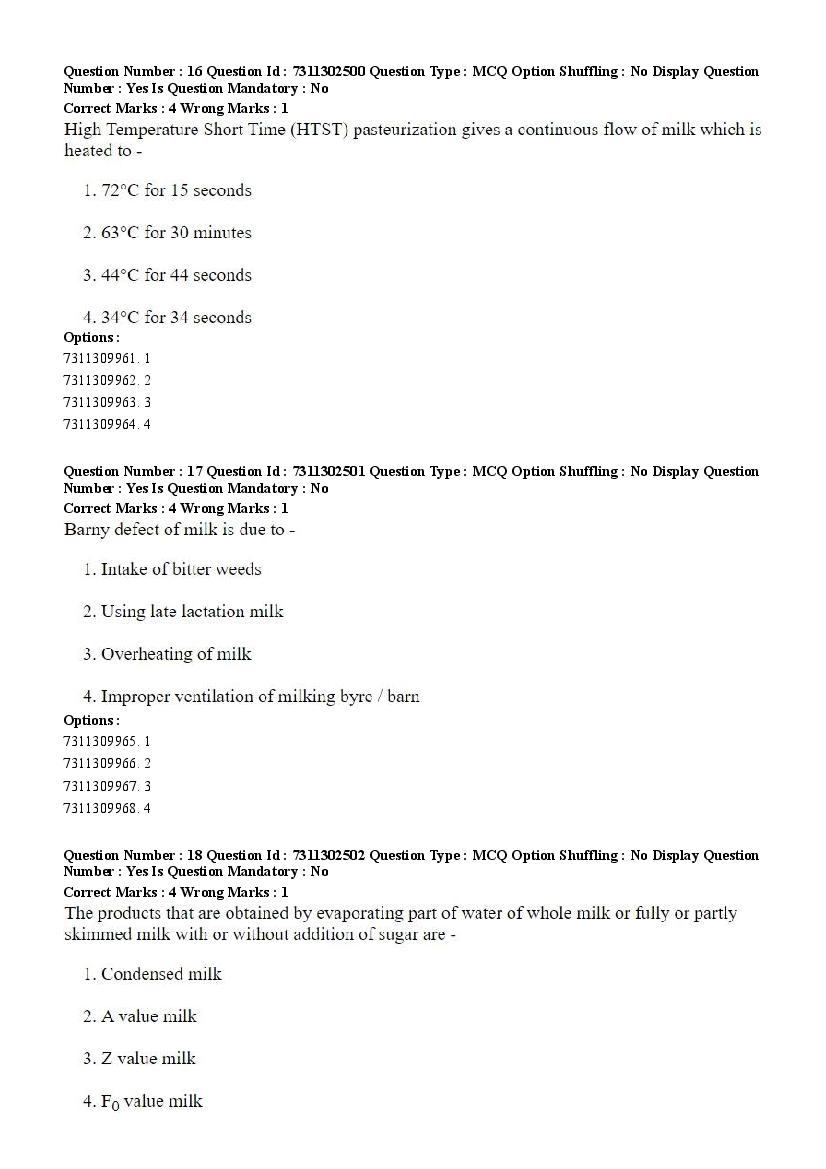 Question Number : 16 Question Id : 7311302500 Question Type : MCQ Option Shuffling : No Display Question Number : Yes Is Question Mandatory : No
Correct Marks : 4 Wrong Marks : 1
High Temperature Short Time (HTST) pasteurization gives a continuous flow of milk which is heated to -

1. 72°C for 15 seconds

2. 63°C for 30 minutes

3. 44°C for 44 seconds

4. 34°C for 34 seconds
Options :
7311309961. 1
7311309962. 2
7311309963. 3
7311309964. 4

Question Number : 17 Question Id : 7311302501 Question Type : MCQ Option Shuffling : No Display Question Number : Yes Is Question Mandatory : No
Correct Marks : 4 Wrong Marks : 1
Barny defect of milk is due to -

1. Intake of bitter weeds

2. Using late lactation milk

3. Overheating of milk

4. Improper ventilation of milking byre / barn
Options :
7311309965. 1
7311309966. 2
7311309967. 3
7311309968. 4

Question Number : 18 Question Id : 7311302502 Question Type : MCQ Option Shuffling : No Display Question Number : Yes Is Question Mandatory : No
Correct Marks : 4 Wrong Marks : 1
The products that are obtained by evaporating part of water of whole milk or fully or partly skimmed milk with or without addition of sugar are -

1. Condensed milk

2. A value milk

3. Z value milk

4. $F_0$ value milk